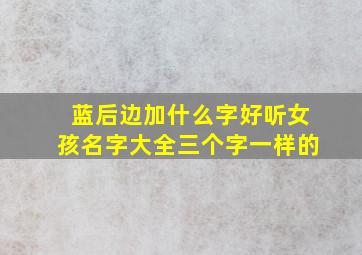 蓝后边加什么字好听女孩名字大全三个字一样的